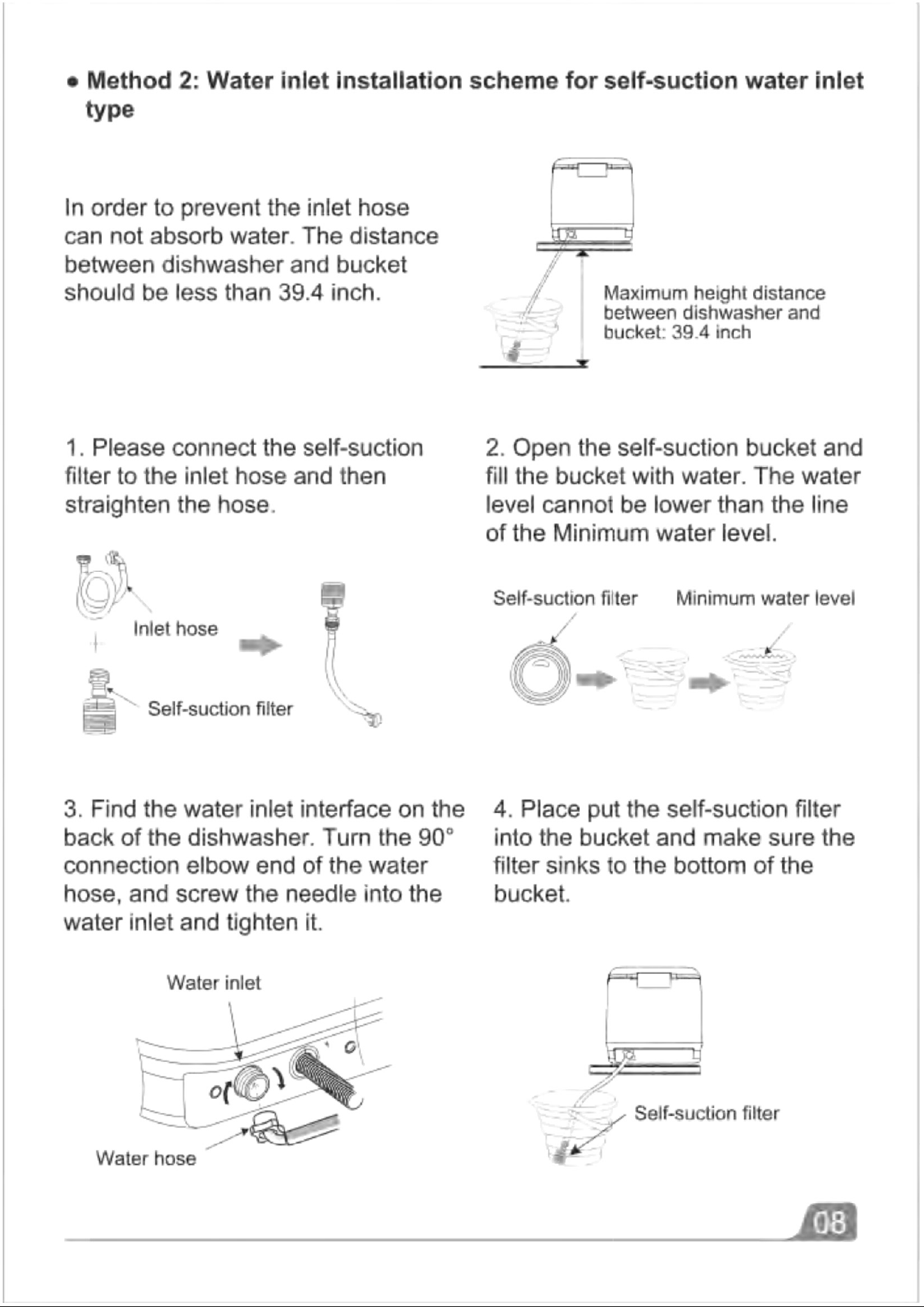 • Method 2: Water inlet installation scheme for self-suction water inlet type

In order to prevent the inlet hose can not absorb water. The distance between dishwasher and bucket should be less than 39.4 inch.

Maximum height distance between dishwasher and bucket: 39.4 inch

1. Please connect the self-suction filter to the inlet hose and then straighten the hose.

Inlet hose

Self-suction filter

2. Open the self-suction bucket and fill the bucket with water. The water level cannot be lower than the line of the Minimum water level.

Self-suction filter

Minimum water level

3. Find the water inlet interface on the back of the dishwasher. Turn the 90° connection elbow end of the water hose, and screw the needle into the water inlet and tighten it.

Water inlet

Water hose

4. Place put the self-suction filter into the bucket and make sure the filter sinks to the bottom of the bucket.

Self-suction filter

08